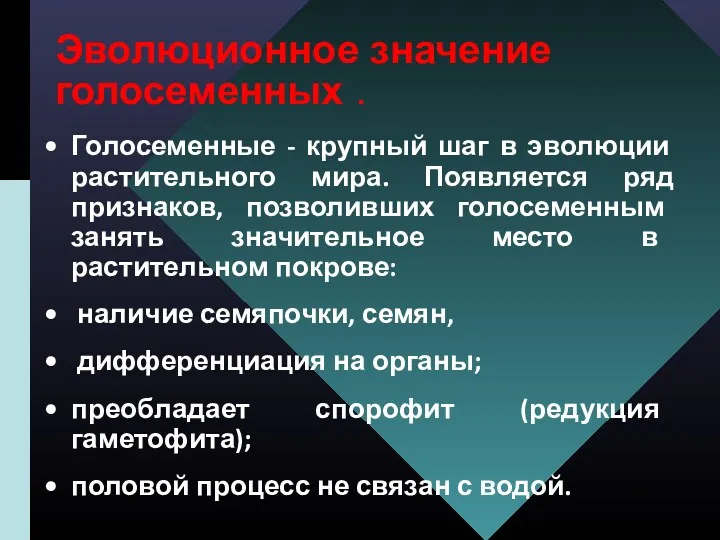 Эволюционное значение голосеменных .

• Голосеменные - крупный шаг в эволюции растительного мира. Появляется ряд признаков, позволивших голосеменным занять значительное место в растительном покрове:

• наличие семяпочки, семян,

• дифференциация на органы;

• преобладает спорофит (редукция гаметофита);

• половой процесс не связан с водой.